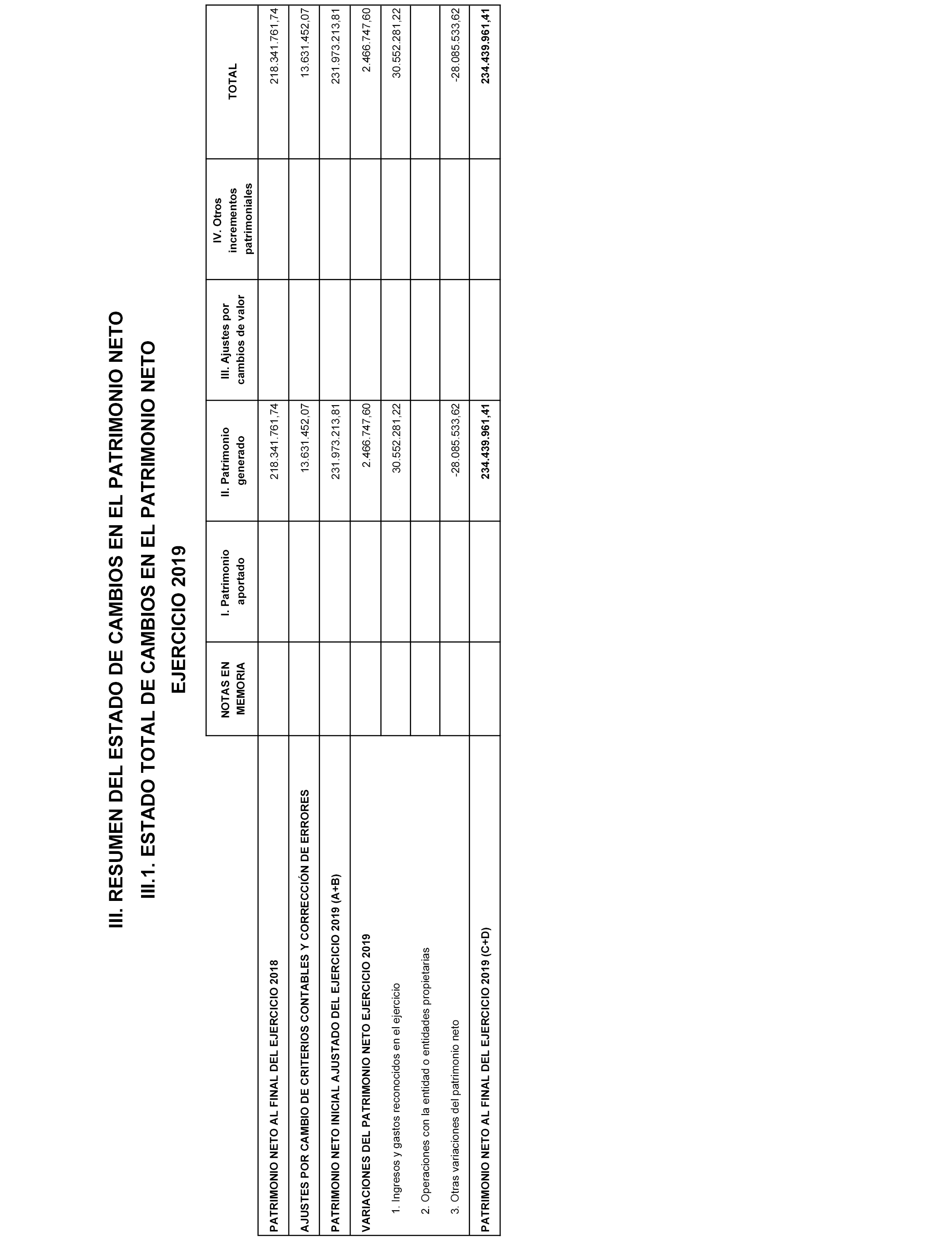 III. RESUMEN DEL ESTADO DE CAMBIOS EN EL PATRIMONIO NETO

III.1. ESTADO TOTAL DE CAMBIOS EN EL PATRIMONIO NETO

EJERCICIO 2019

| | NOTAS EN MEMORIA | I. Patrimonio aportado | II. Patrimonio generado | III. Ajustes por cambios de valor | IV. Otros incrementos patrimoniales | TOTAL |
|---|---|---|---|---|---|---|
| PATRIMONIO NETO AL FINAL DEL EJERCICIO 2018 | | | 218.341.761,74 | | | 218.341.761,74 |
| AJUSTES POR CAMBIO DE CRITERIOS CONTABLES Y CORRECCIÓN DE ERRORES | | | 13.631.452,07 | | | 13.631.452,07 |
| PATRIMONIO NETO INICIAL AJUSTADO DEL EJERCICIO 2019 (A+B) | | | 231.973.213,81 | | | 231.973.213,81 |
| VARIACIONES DEL PATRIMONIO NETO EJERCICIO 2019 | | | 2.466.747,60 | | | 2.466.747,60 |
| 1. Ingresos y gastos reconocidos en el ejercicio | | | 30.552.281,22 | | | 30.552.281,22 |
| 2. Operaciones con la entidad o entidades propietarias | | | | | | |
| 3. Otras variaciones del patrimonio neto | | | -28.085.533,62 | | | -28.085.533,62 |
| PATRIMONIO NETO AL FINAL DEL EJERCICIO 2019 (C+D) | | | 234.439.961,41 | | | 234.439.961,41 |